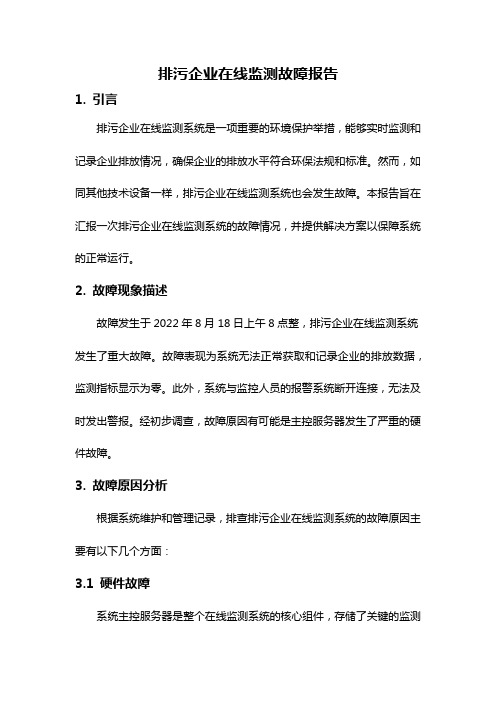 排污企业在线监测故障报告

1. 引言

排污企业在线监测系统是一项重要的环境保护举措，能够实时监测和记录企业排放情况，确保企业的排放水平符合环保法规和标准。然而，如同其他技术设备一样，排污企业在线监测系统也会发生故障。本报告旨在汇报一次排污企业在线监测系统的故障情况，并提供解决方案以保障系统的正常运行。

2. 故障现象描述

故障发生于 2022 年 8 月 18 日上午 8 点整，排污企业在线监测系统发生了重大故障。故障表现为系统无法正常获取和记录企业的排放数据，监测指标显示为零。此外，系统与监控人员的报警系统断开连接，无法及时发出警报。经初步调查，故障原因有可能是主控服务器发生了严重的硬件故障。

3. 故障原因分析

根据系统维护和管理记录，排查排污企业在线监测系统的故障原因主要有以下几个方面：

3.1 硬件故障

系统主控服务器是整个在线监测系统的核心组件，存储了关键的监测